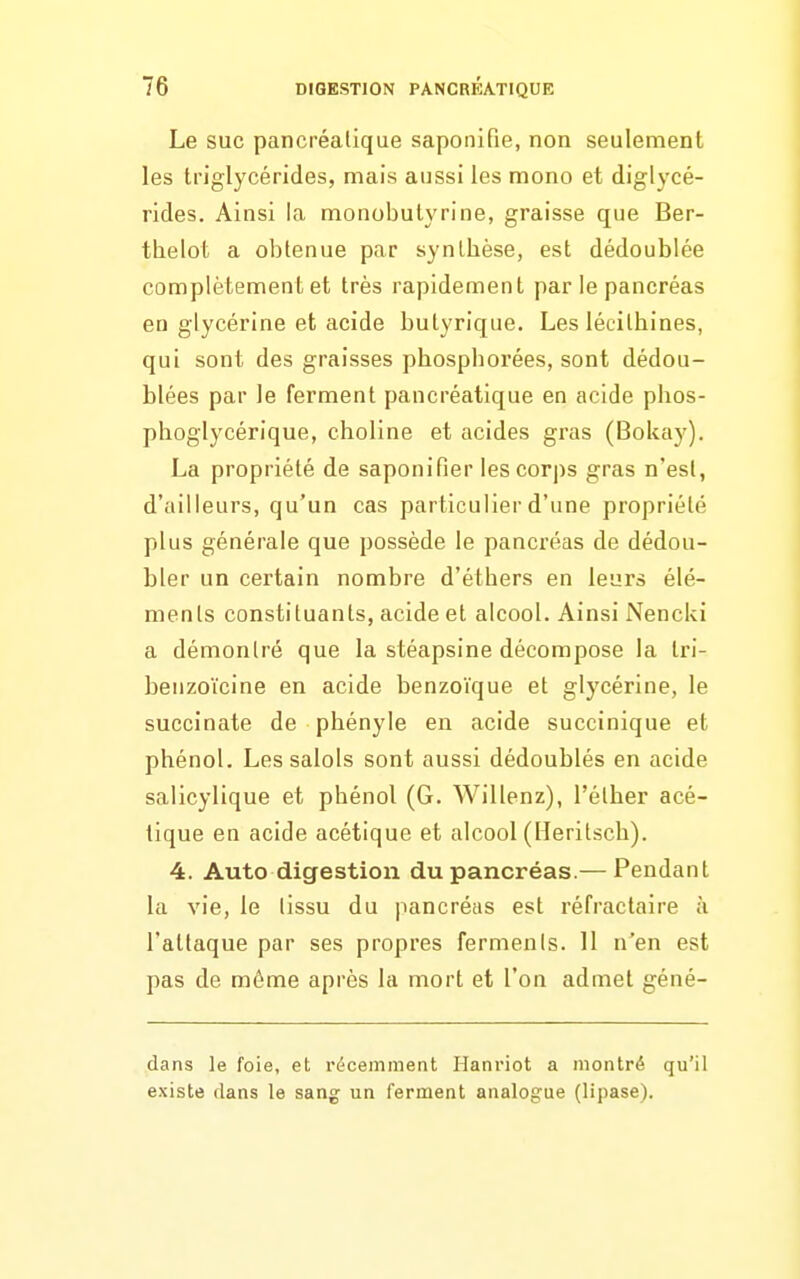 76 DIGESTION PANCRÉATIQUE

Le suc pancréatique saponifie, non seulement les triglycérides, mais aussi les mono et diglycérides. Ainsi la monobutyrine, graisse que Berthelot a obtenue par synthèse, est dédoublée complètement et très rapidement par le pancréas en glycérine et acide butyrique. Les lécithines, qui sont des graisses phosphorées, sont dédoublées par le ferment pancréatique en acide phosphoglycérique, choline et acides gras (Bokay).

La propriété de saponifier les corps gras n'est, d'ailleurs, qu'un cas particulier d'une propriété plus générale que possède le pancréas de dédoubler un certain nombre d'éthers en leurs éléments constituants, acide et alcool. Ainsi Nencki a démontré que la stéapsine décompose la tribenzoïcine en acide benzoïque et glycérine, le succinate de phényle en acide succinique et phénol. Les salols sont aussi dédoublés en acide salicylique et phénol (G. Willenz), l'éther acétique en acide acétique et alcool (Heritsch).

4. Auto digestion du pancréas.— Pendant la vie, le tissu du pancréas est réfractaire à l'attaque par ses propres ferments. Il n'en est pas de même après la mort et l'on admet géné-

dans le foie, et récemment Hanriot a montré qu'il existe dans le sang un ferment analogue (lipase).